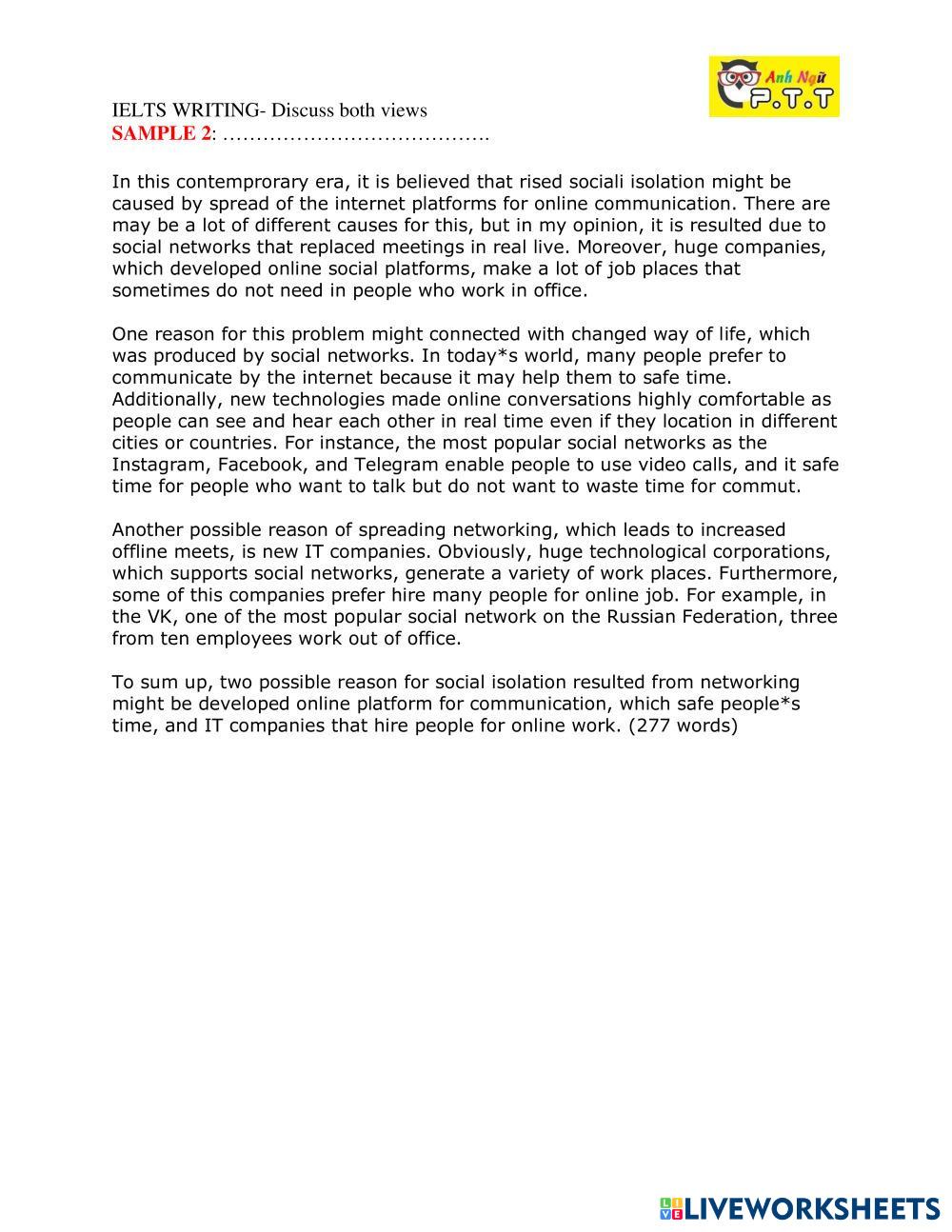 Anh Ngữ P.T.T

IELTS WRITING- Discuss both views
SAMPLE 2: ………………………………….

In this contemprorary era, it is believed that rised sociali isolation might be caused by spread of the internet platforms for online communication. There are may be a lot of different causes for this, but in my opinion, it is resulted due to social networks that replaced meetings in real live. Moreover, huge companies, which developed online social platforms, make a lot of job places that sometimes do not need in people who work in office.

One reason for this problem might connected with changed way of life, which was produced by social networks. In today*s world, many people prefer to communicate by the internet because it may help them to safe time. Additionally, new technologies made online conversations highly comfortable as people can see and hear each other in real time even if they location in different cities or countries. For instance, the most popular social networks as the Instagram, Facebook, and Telegram enable people to use video calls, and it safe time for people who want to talk but do not want to waste time for commut.

Another possible reason of spreading networking, which leads to increased offline meets, is new IT companies. Obviously, huge technological corporations, which supports social networks, generate a variety of work places. Furthermore, some of this companies prefer hire many people for online job. For example, in the VK, one of the most popular social network on the Russian Federation, three from ten employees work out of office.

To sum up, two possible reason for social isolation resulted from networking might be developed online platform for communication, which safe people*s time, and IT companies that hire people for online work. (277 words)

LIVEWORKSHEETS